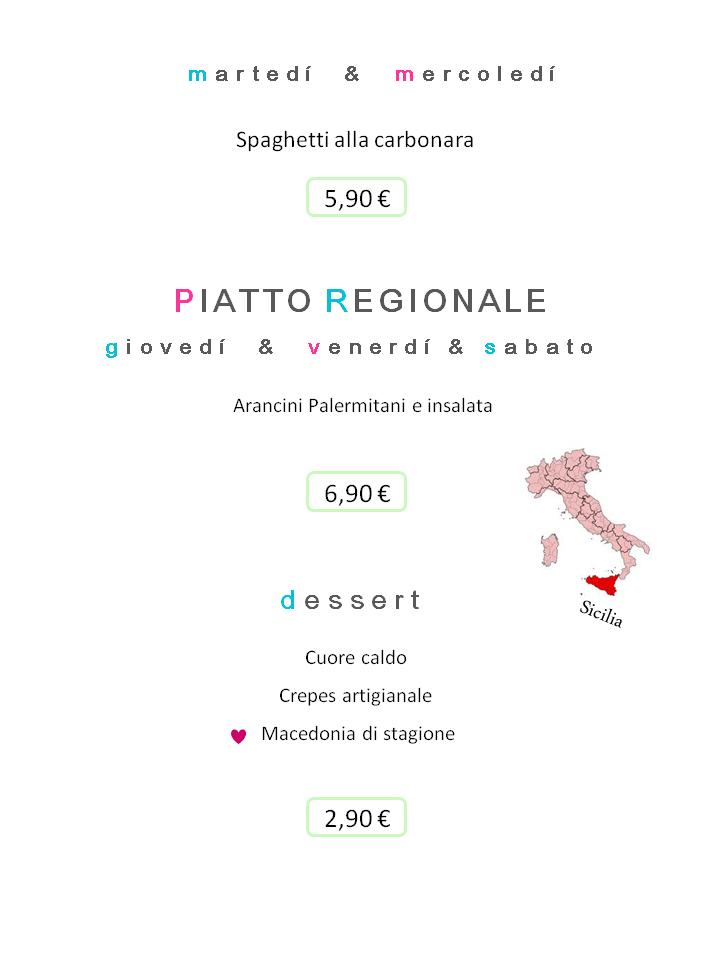 martedí & mercoledí

Spaghetti alla carbonara

5,90 €

PIATTO REGIONALE

giovedí & venerdí & sabato

Arancini Palermitani e insalata

6,90 €

Sicilia

dessert

Cuore caldo

Crepes artigianale

Macedonia di stagione

2,90 €